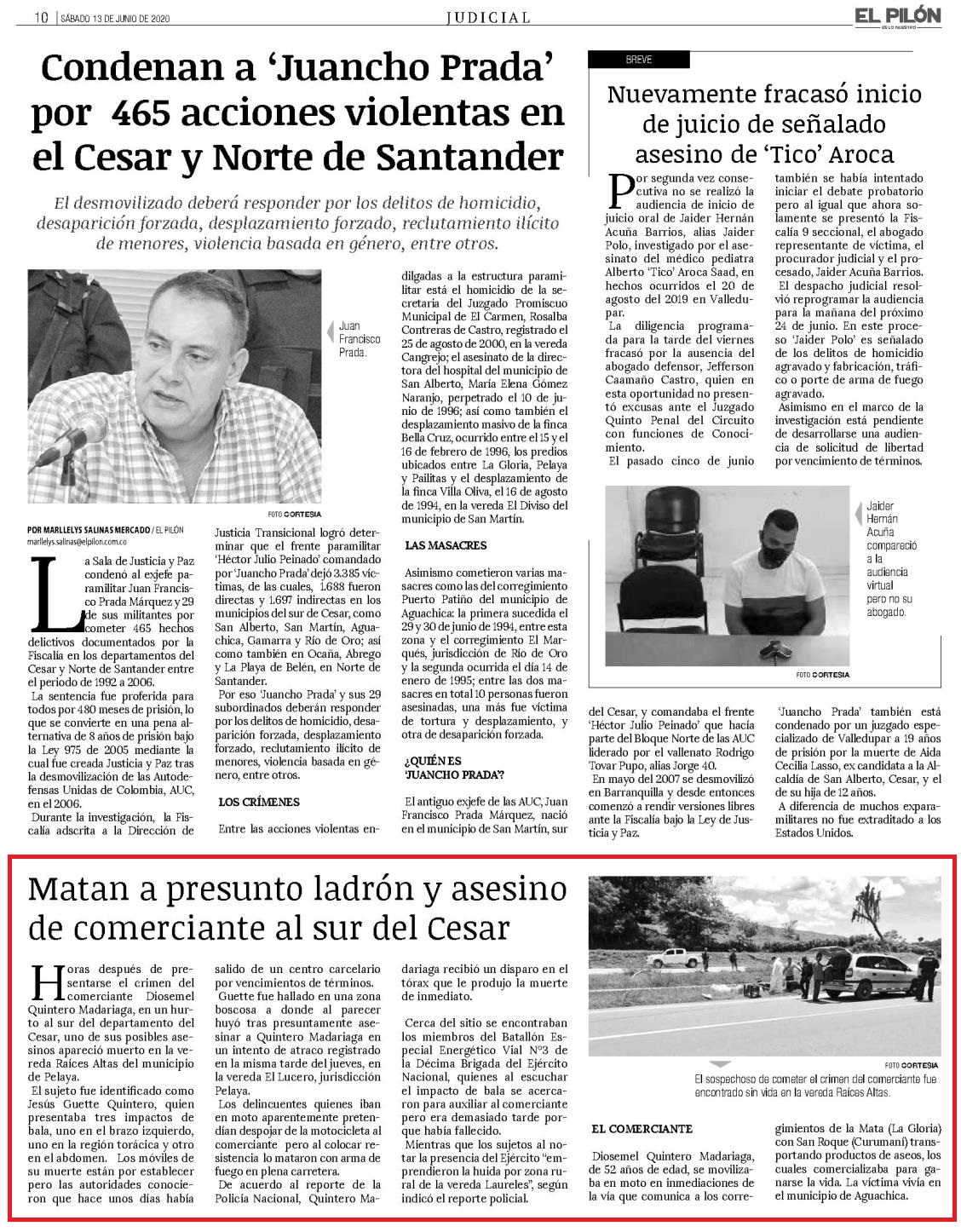 10 | SÁBADO 13 DE JUNIO DE 2020

JUDICIAL

EL PILÓN
ES LO NUESTRO

Condenan a 'Juancho Prada' por 465 acciones violentas en el Cesar y Norte de Santander

El desmovilizado deberá responder por los delitos de homicidio, desaparición forzada, desplazamiento forzado, reclutamiento ilícito de menores, violencia basada en género, entre otros.

Juan Francisco Prada.

FOTO CORTESIA

POR MARLLELYS SALINAS MERCADO / EL PILÓN
marllelys.salinas@elpilon.com.co

La Sala de Justicia y Paz condenó al exjefe paramilitar Juan Francisco Prada Márquez y 29 de sus militantes por cometer 465 hechos delictivos documentados por la Fiscalía en los departamentos del Cesar y Norte de Santander entre el periodo de 1992 a 2006.

La sentencia fue proferida para todos por 480 meses de prisión, lo que se convierte en una pena alternativa de 8 años de prisión bajo la Ley 975 de 2005 mediante la cual fue creada Justicia y Paz tras la desmovilización de las Autodefensas Unidas de Colombia, AUC, en el 2006.

Durante la investigación, la Fiscalía adscrita a la Dirección de Justicia Transicional logró determinar que el frente paramilitar 'Héctor Julio Peinado' comandado por 'Juancho Prada' dejó 3.385 víctimas, de las cuales, 1.688 fueron directas y 1.697 indirectas en los municipios del sur de Cesar, como San Alberto, San Martín, Aguachica, Gamarra y Río de Oro; así como también en Ocaña, Abrego y La Playa de Belén, en Norte de Santander.

Por eso 'Juancho Prada' y sus 29 subordinados deberán responder por los delitos de homicidio, desaparición forzada, desplazamiento forzado, reclutamiento ilícito de menores, violencia basada en género, entre otros.

LOS CRÍMENES

Entre las acciones violentas endilgadas a la estructura paramilitar está el homicidio de la secretaria del Juzgado Promiscuo Municipal de El Carmen, Rosalba Contreras de Castro, registrado el 25 de agosto de 2000, en la vereda Cangrejo; el asesinato de la directora del hospital del municipio de San Alberto, María Elena Gómez Naranjo, perpetrado el 10 de junio de 1996; así como también el desplazamiento masivo de la finca Bella Cruz, ocurrido entre el 15 y el 16 de febrero de 1996, los predios ubicados entre La Gloria, Pelaya y Pailitas y el desplazamiento de la finca Villa Oliva, el 16 de agosto de 1994, en la vereda El Diviso del municipio de San Martín.

LAS MASACRES

Asimismo cometieron varias masacres como las del corregimiento Puerto Patiño del municipio de Aguachica: la primera sucedida el 29 y 30 de junio de 1994, entre esta zona y el corregimiento El Marqués, jurisdicción de Río de Oro y la segunda ocurrida el día 14 de enero de 1995; entre las dos masacres en total 10 personas fueron asesinadas, una más fue víctima de tortura y desplazamiento, y otra de desaparición forzada.

¿QUIÉN ES 'JUANCHO PRADA'?

El antiguo exjefe de las AUC, Juan Francisco Prada Márquez, nació en el municipio de San Martín, sur del Cesar, y comandaba el frente 'Héctor Julio Peinado' que hacía parte del Bloque Norte de las AUC liderado por el vallenato Rodrigo Tovar Pupo, alias Jorge 40.

En mayo del 2007 se desmovilizó en Barranquilla y desde entonces comenzó a rendir versiones libres ante la Fiscalía bajo la Ley de Justicia y Paz.

'Juancho Prada' también está condenado por un juzgado especializado de Valledupar a 19 años de prisión por la muerte de Aida Cecilia Lasso, ex candidata a la Alcaldía de San Alberto, Cesar, y el de su hija de 12 años.

A diferencia de muchos exparamilitares no fue extraditado a los Estados Unidos.

BREVE

Nuevamente fracasó inicio de juicio de señalado asesino de 'Tico' Aroca

Por segunda vez consecutiva no se realizó la audiencia de inicio de juicio oral de Jaider Hernán Acuña Barrios, alias Jaider Polo, investigado por el asesinato del médico pediatra Alberto 'Tico' Aroca Saad, en hechos ocurridos el 20 de agosto del 2019 en Valledupar.

La diligencia programada para la tarde del viernes fracasó por la ausencia del abogado defensor, Jefferson Caamaño Castro, quien en esta oportunidad no presentó excusas ante el Juzgado Quinto Penal del Circuito con funciones de Conocimiento.

El pasado cinco de junio también se había intentado iniciar el debate probatorio pero al igual que ahora solamente se presentó la Fiscalía 9 seccional, el abogado representante de víctima, el procurador judicial y el procesado, Jaider Acuña Barrios.

El despacho judicial resolvió reprogramar la audiencia para la mañana del próximo 24 de junio. En este proceso 'Jaider Polo' es señalado de los delitos de homicidio agravado y fabricación, tráfico o porte de arma de fuego agravado.

Asimismo en el marco de la investigación está pendiente de desarrollarse una audiencia de solicitud de libertad por vencimiento de términos.

Jaider Hernán Acuña compareció a la audiencia virtual pero no su abogado.

FOTO CORTESIA

Matan a presunto ladrón y asesino de comerciante al sur del Cesar

Horas después de presentarse el crimen del comerciante Diosemel Quintero Madariaga, en un hurto al sur del departamento del Cesar, uno de sus posibles asesinos apareció muerto en la vereda Raíces Altas del municipio de Pelaya.

El sujeto fue identificado como Jesús Guette Quintero, quien presentaba tres impactos de bala, uno en el brazo izquierdo, uno en la región torácica y otro en el abdomen. Los móviles de su muerte están por establecer pero las autoridades conocieron que hace unos días había salido de un centro carcelario por vencimientos de términos.

Guette fue hallado en una zona boscosa a donde al parecer huyó tras presuntamente asesinar a Quintero Madariaga en un intento de atraco registrado en la misma tarde del jueves, en la vereda El Lucero, jurisdicción Pelaya.

Los delincuentes quienes iban en moto aparentemente pretendían despojar de la motocicleta al comerciante pero al colocar resistencia lo mataron con arma de fuego en plena carretera.

De acuerdo al reporte de la Policía Nacional, Quintero Madariaga recibió un disparo en el tórax que le produjo la muerte de inmediato.

Cerca del sitio se encontraban los miembros del Batallón Especial Energético Vial N°3 de la Décima Brigada del Ejército Nacional, quienes al escuchar el impacto de bala se acercaron para auxiliar al comerciante pero era demasiado tarde porque había fallecido.

Mientras que los sujetos al notar la presencia del Ejército "emprendieron la huida por zona rural de la vereda Laureles", según indicó el reporte policial.

FOTO CORTESIA

El sospechoso de cometer el crimen del comerciante fue encontrado sin vida en la vereda Raíces Altas.

EL COMERCIANTE

Diosemel Quintero Madariaga, de 52 años de edad, se movilizaba en moto en inmediaciones de la vía que comunica a los corregimientos de la Mata (La Gloria) con San Roque (Curumaní) transportando productos de aseos, los cuales comercializaba para ganarse la vida. La víctima vivía en el municipio de Aguachica.